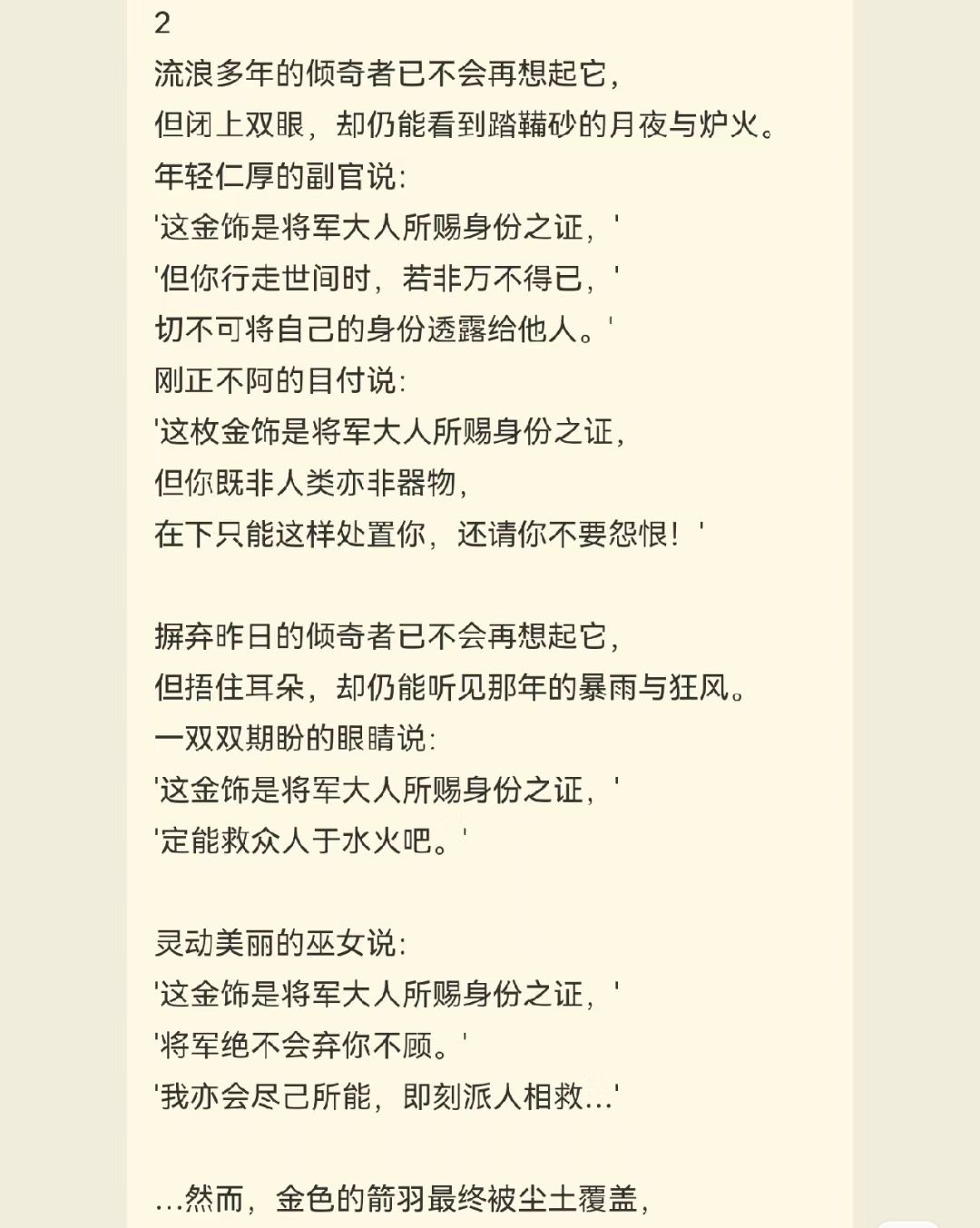 2
流浪多年的倾奇者已不会再想起它，
但闭上双眼，却仍能看到踏鞴砂的月夜与炉火。
年轻仁厚的副官说：
'这金饰是将军大人所赐身份之证，'
'但你行走世间时，若非万不得已，'
切不可将自己的身份透露给他人。'
刚正不阿的目付说：
'这枚金饰是将军大人所赐身份之证，
但你既非人类亦非器物，
在下只能这样处置你，还请你不要怨恨！'

摒弃昨日的倾奇者已不会再想起它，
但捂住耳朵，却仍能听见那年的暴雨与狂风。
一双双期盼的眼睛说：
'这金饰是将军大人所赐身份之证，'
'定能救众人于水火吧。'

灵动美丽的巫女说：
'这金饰是将军大人所赐身份之证，'
'将军绝不会弃你不顾。'
'我亦会尽己所能，即刻派人相救...'

...然而，金色的箭羽最终被尘土覆盖，